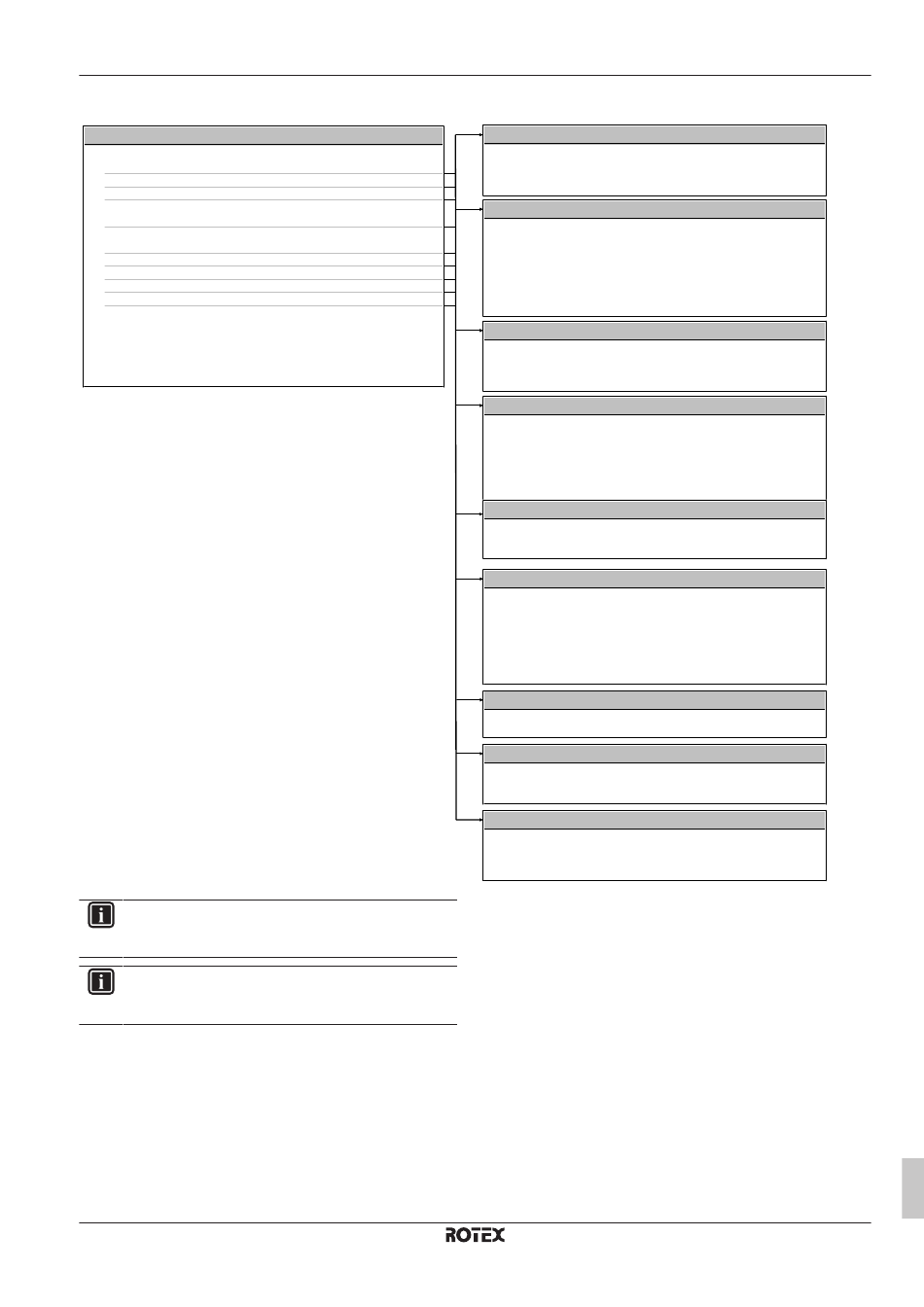 ROTEX